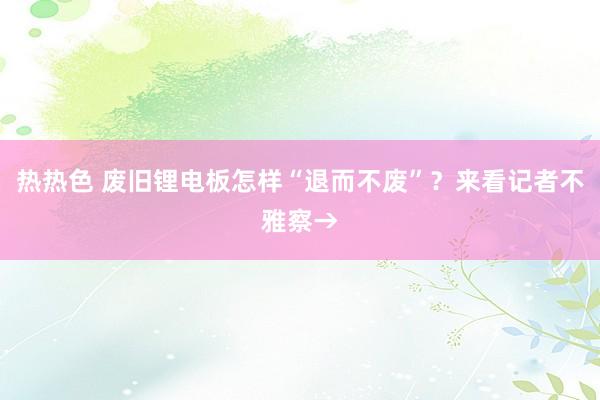 热热色 废旧锂电板怎样“退而不废”？来看记者不雅察→